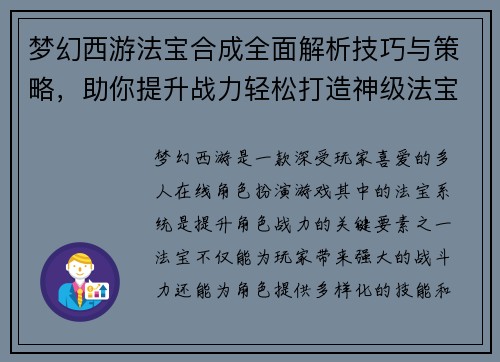 梦幻西游法宝合成全面解析技巧与策略，助你提升战力轻松打造神级法宝

梦幻西游是一款深受玩家喜爱的多人在线角色扮演游戏其中的法宝系统是提升角色战力的关键要素之一法宝不仅能为玩家带来强大的战斗力还能为角色提供多样化的技能和